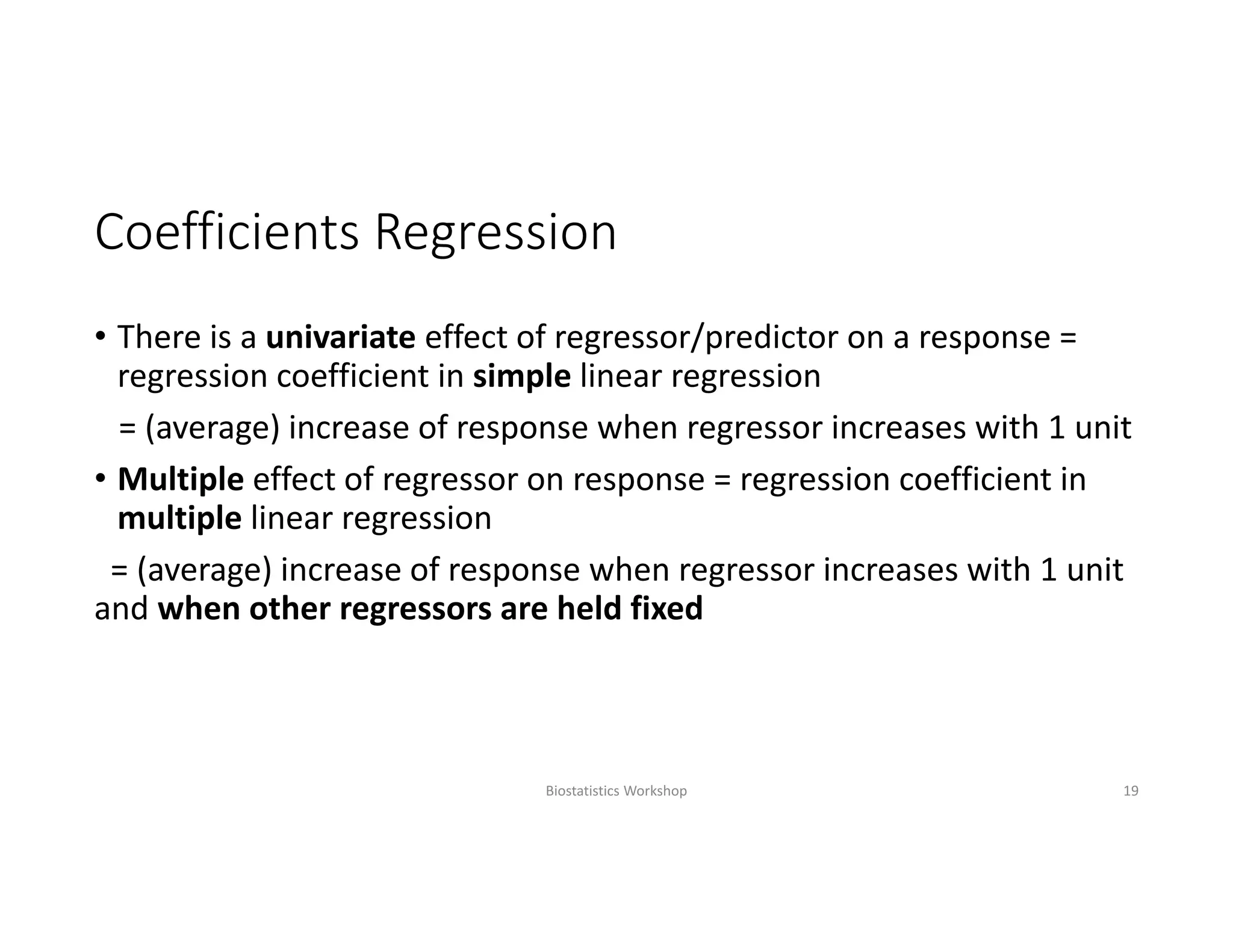 Coefficients Regression

• There is a univariate effect of regressor/predictor on a response = regression coefficient in simple linear regression

= (average) increase of response when regressor increases with 1 unit

• Multiple effect of regressor on response = regression coefficient in multiple linear regression

= (average) increase of response when regressor increases with 1 unit and when other regressors are held fixed

Biostatistics Workshop

19